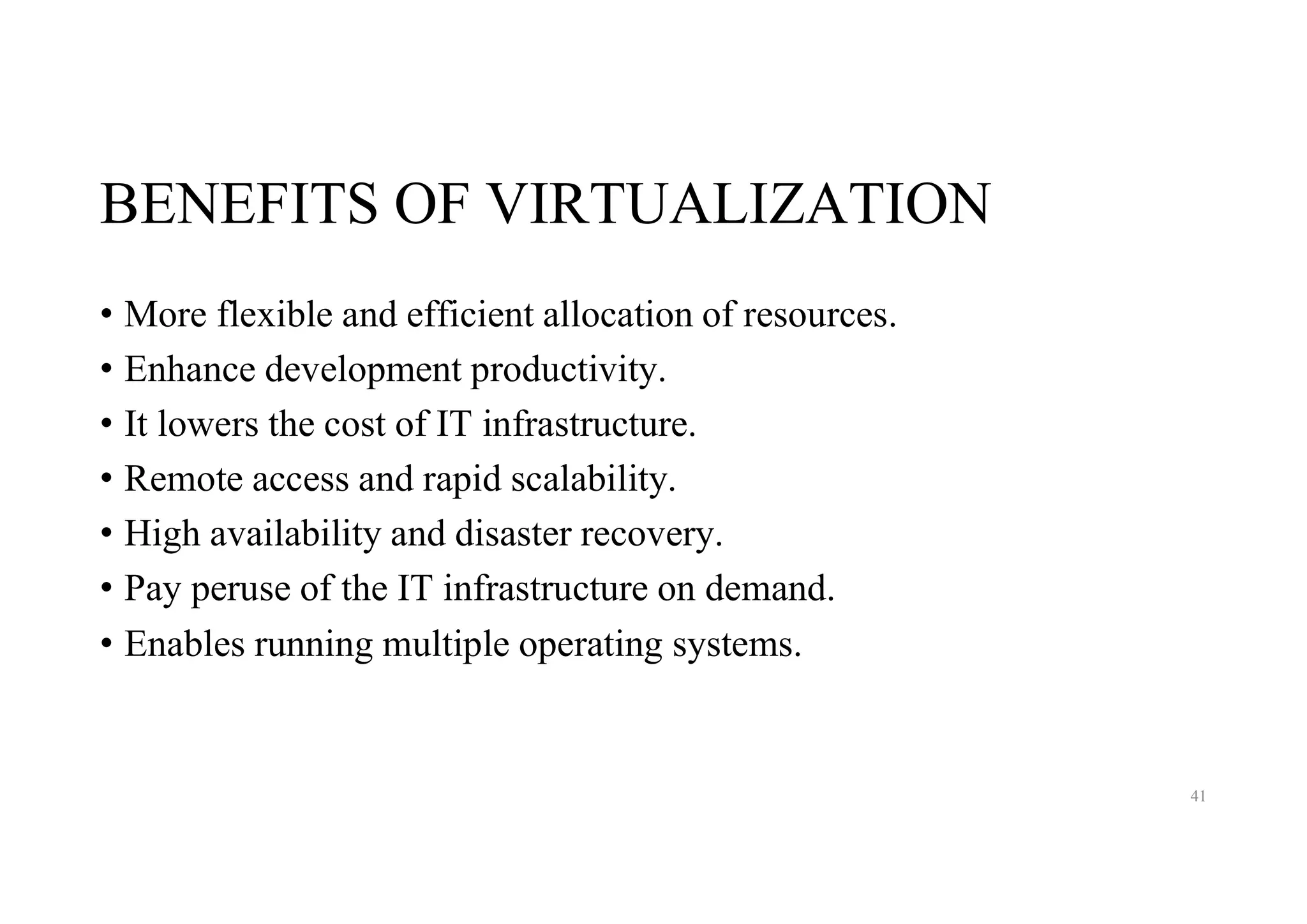 BENEFITS OF VIRTUALIZATION

• More flexible and efficient allocation of resources.
• Enhance development productivity.
• It lowers the cost of IT infrastructure.
• Remote access and rapid scalability.
• High availability and disaster recovery.
• Pay peruse of the IT infrastructure on demand.
• Enables running multiple operating systems.

41